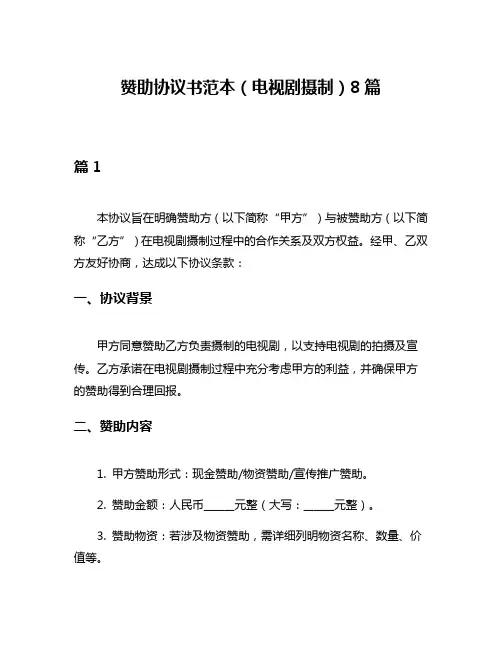 赞助协议书范本（电视剧摄制）8篇

篇1

本协议旨在明确赞助方（以下简称“甲方”）与被赞助方（以下简称“乙方”）在电视剧摄制过程中的合作关系及双方权益。经甲、乙双方友好协商，达成以下协议条款：

一、协议背景

甲方同意赞助乙方负责摄制的电视剧，以支持电视剧的拍摄及宣传。乙方承诺在电视剧摄制过程中充分考虑甲方的利益，并确保甲方的赞助得到合理回报。

二、赞助内容

1. 甲方赞助形式：现金赞助/物资赞助/宣传推广赞助。

2. 赞助金额：人民币______元整（大写：______元整）。

3. 赞助物资：若涉及物资赞助，需详细列明物资名称、数量、价值等。